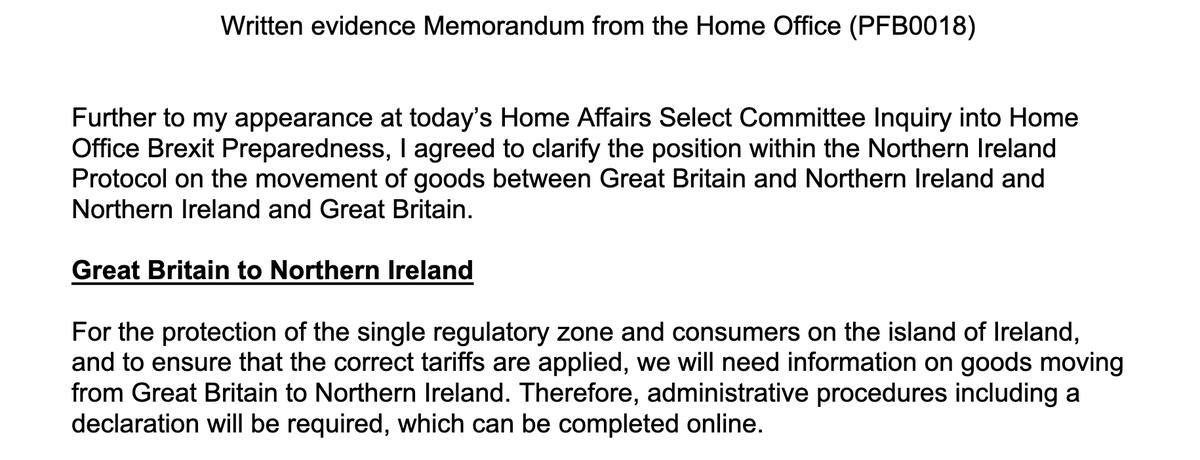 Written evidence Memorandum from the Home Office (PFB0018)

Further to my appearance at today's Home Affairs Select Committee Inquiry into Home Office Brexit Preparedness, I agreed to clarify the position within the Northern Ireland Protocol on the movement of goods between Great Britain and Northern Ireland and Northern Ireland and Great Britain.

Great Britain to Northern Ireland

For the protection of the single regulatory zone and consumers on the island of Ireland, and to ensure that the correct tariffs are applied, we will need information on goods moving from Great Britain to Northern Ireland. Therefore, administrative procedures including a declaration will be required, which can be completed online.